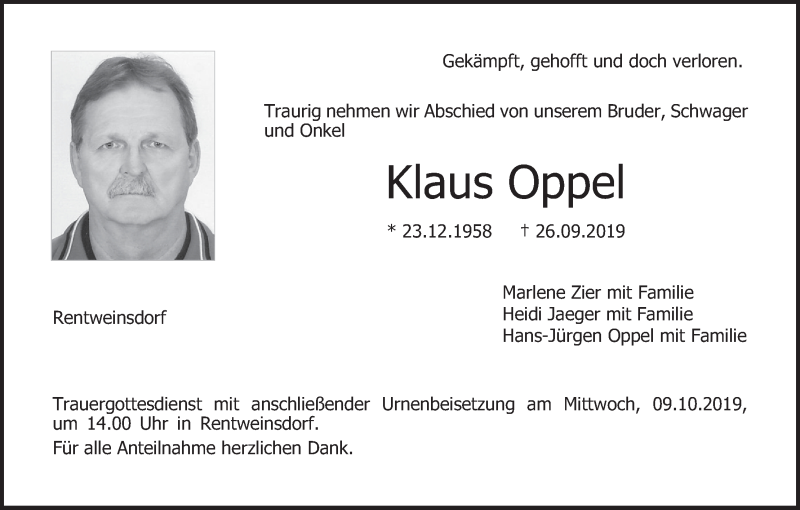 Gekämpft, gehofft und doch verloren.

Traurig nehmen wir Abschied von unserem Bruder, Schwager und Onkel

Klaus Oppel

* 23.12.1958 † 26.09.2019

Rentweinsdorf

Marlene Zier mit Familie
Heidi Jaeger mit Familie
Hans-Jürgen Oppel mit Familie

Trauergottesdienst mit anschließender Urnenbeisetzung am Mittwoch, 09.10.2019, um 14.00 Uhr in Rentweinsdorf.

Für alle Anteilnahme herzlichen Dank.